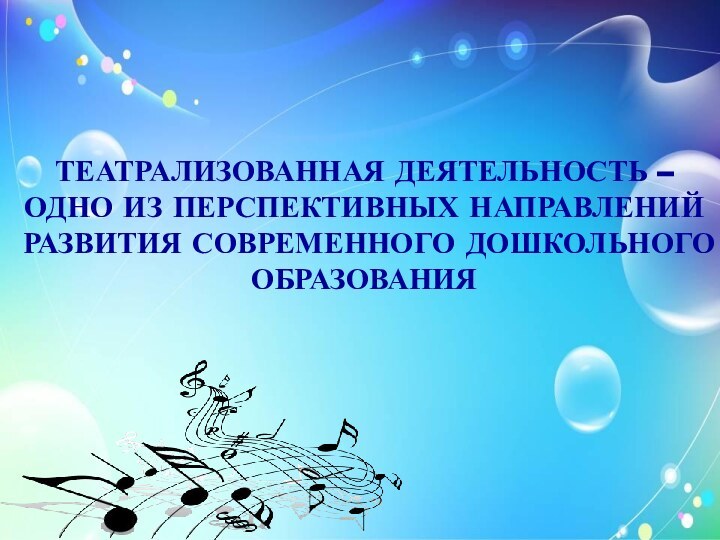 ТЕАТРАЛИЗОВАННАЯ ДЕЯТЕЛЬНОСТЬ – ОДНО ИЗ ПЕРСПЕКТИВНЫХ НАПРАВЛЕНИЙ РАЗВИТИЯ СОВРЕМЕННОГО ДОШКОЛЬНОГО ОБРАЗОВАНИЯ